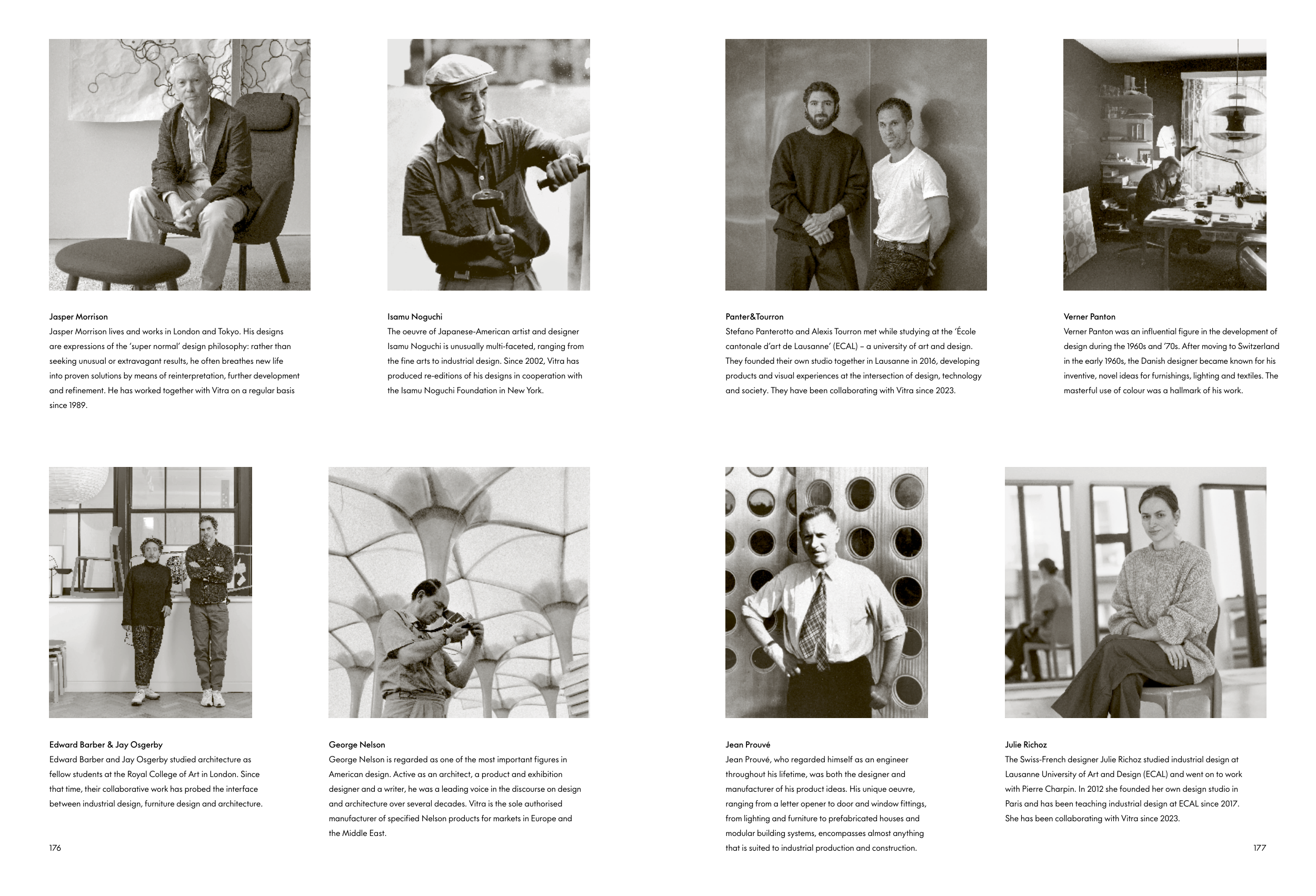 Jasper Morrison
Jasper Morrison lives and works in London and Tokyo. His designs are expressions of the 'super normal' design philosophy: rather than seeking unusual or extravagant results, he often breathes new life into proven solutions by means of reinterpretation, further development and refinement. He has worked together with Vitra on a regular basis since 1989.

Isamu Noguchi
The oeuvre of Japanese-American artist and designer Isamu Noguchi is unusually multi-faceted, ranging from the fine arts to industrial design. Since 2002, Vitra has produced re-editions of his designs in cooperation with the Isamu Noguchi Foundation in New York.

Edward Barber & Jay Osgerby
Edward Barber and Jay Osgerby studied architecture as fellow students at the Royal College of Art in London. Since that time, their collaborative work has probed the interface between industrial design, furniture design and architecture.

George Nelson
George Nelson is regarded as one of the most important figures in American design. Active as an architect, a product and exhibition designer and a writer, he was a leading voice in the discourse on design and architecture over several decades. Vitra is the sole authorised manufacturer of specified Nelson products for markets in Europe and the Middle East.

176

Panter&Tourron
Stefano Panterotto and Alexis Tourron met while studying at the 'École cantonale d'art de Lausanne' (ECAL) – a university of art and design. They founded their own studio together in Lausanne in 2016, developing products and visual experiences at the intersection of design, technology and society. They have been collaborating with Vitra since 2023.

Verner Panton
Verner Panton was an influential figure in the development of design during the 1960s and '70s. After moving to Switzerland in the early 1960s, the Danish designer became known for his inventive, novel ideas for furnishings, lighting and textiles. The masterful use of colour was a hallmark of his work.

Jean Prouvé
Jean Prouvé, who regarded himself as an engineer throughout his lifetime, was both the designer and manufacturer of his product ideas. His unique oeuvre, ranging from a letter opener to door and window fittings, from lighting and furniture to prefabricated houses and modular building systems, encompasses almost anything that is suited to industrial production and construction.

Julie Richoz
The Swiss-French designer Julie Richoz studied industrial design at Lausanne University of Art and Design (ECAL) and went on to work with Pierre Charpin. In 2012 she founded her own design studio in Paris and has been teaching industrial design at ECAL since 2017. She has been collaborating with Vitra since 2023.

177